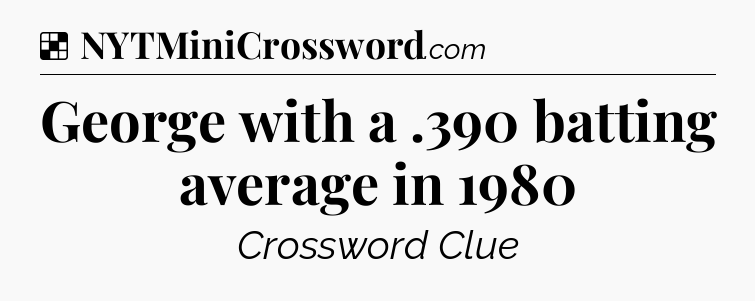 NYTMiniCrossword.com

George with a .390 batting average in 1980

Crossword Clue